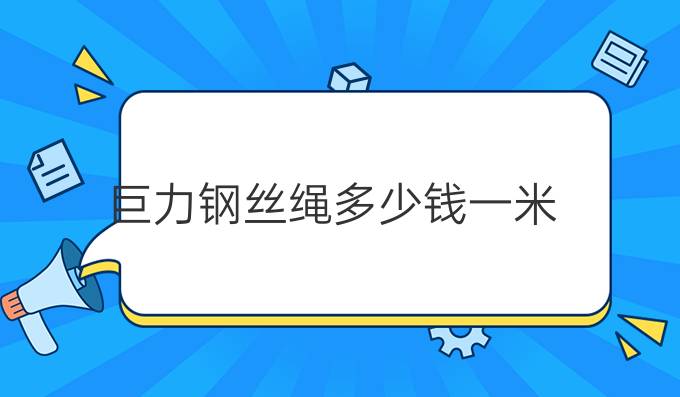 巨力钢丝绳多少钱一米